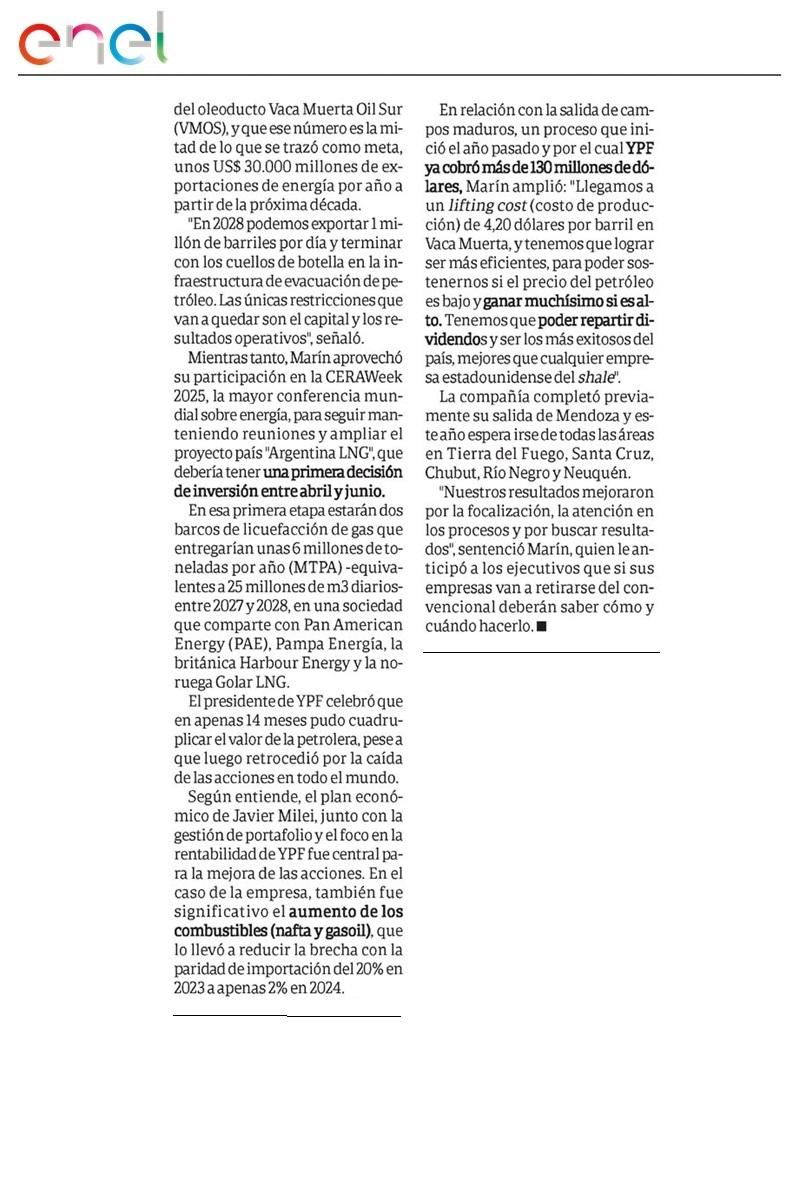 enel

del oleoducto Vaca Muerta Oil Sur (VMOS), y que ese número es la mitad de lo que se trazó como meta, unos US$ 30.000 millones de exportaciones de energía por año a partir de la próxima década.

"En 2028 podemos exportar 1 millón de barriles por día y terminar con los cuellos de botella en la infraestructura de evacuación de petróleo. Las únicas restricciones que van a quedar son el capital y los resultados operativos", señaló.

Mientras tanto, Marín aprovechó su participación en la CERAWeek 2025, la mayor conferencia mundial sobre energía, para seguir manteniendo reuniones y ampliar el proyecto país "Argentina LNG", que debería tener una primera decisión de inversión entre abril y junio.

En esa primera etapa estarán dos barcos de licuefacción de gas que entregarían unas 6 millones de toneladas por año (MTPA) -equivalentes a 25 millones de m3 diarios- entre 2027 y 2028, en una sociedad que comparte con Pan American Energy (PAE), Pampa Energía, la británica Harbour Energy y la noruega Golar LNG.

El presidente de YPF celebró que en apenas 14 meses pudo cuadruplicar el valor de la petrolera, pese a que luego retrocedió por la caída de las acciones en todo el mundo.

Según entiende, el plan económico de Javier Milei, junto con la gestión de portafolio y el foco en la rentabilidad de YPF fue central para la mejora de las acciones. En el caso de la empresa, también fue significativo el aumento de los combustibles (nafta y gasoil), que lo llevó a reducir la brecha con la paridad de importación del 20% en 2023 a apenas 2% en 2024.

En relación con la salida de campos maduros, un proceso que inició el año pasado y por el cual YPF ya cobró más de 130 millones de dólares, Marín amplió: "Llegamos a un lifting cost (costo de producción) de 4,20 dólares por barril en Vaca Muerta, y tenemos que lograr ser más eficientes, para poder sostenernos si el precio del petróleo es bajo y ganar muchísimo si es alto. Tenemos que poder repartir dividendos y ser los más exitosos del país, mejores que cualquier empresa estadounidense del shale".

La compañía completó previamente su salida de Mendoza y este año espera irse de todas las áreas en Tierra del Fuego, Santa Cruz, Chubut, Río Negro y Neuquén.

"Nuestros resultados mejoraron por la focalización, la atención en los procesos y por buscar resultados", sentenció Marín, quien le anticipó a los ejecutivos que si sus empresas van a retirarse del convencional deberán saber cómo y cuándo hacerlo. ■